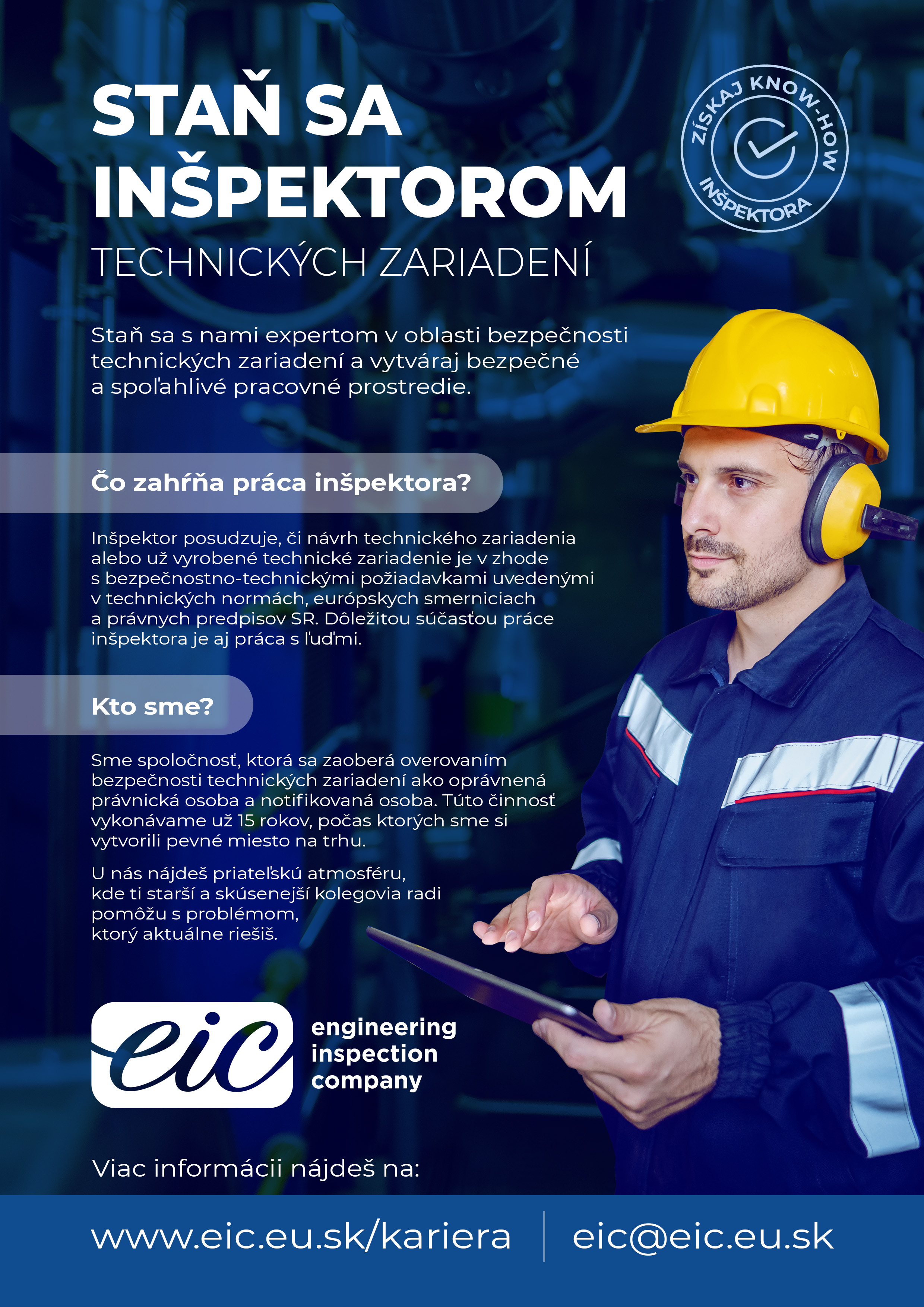 STAŇ SA INŠPEKTOROM

TECHNICKÝCH ZARIADENÍ

ZÍSKAJ KNOW-HOW INŠPEKTORA

Staň sa s nami expertom v oblasti bezpečnosti technických zariadení a vytváraj bezpečné a spoľahlivé pracovné prostredie.

Čo zahŕňa práca inšpektora?

Inšpektor posudzuje, či návrh technického zariadenia alebo už vyrobené technické zariadenie je v zhode s bezpečnostno-technickými požiadavkami uvedenými v technických normách, európskych smerniciach a právnych predpisov SR. Dôležitou súčasťou práce inšpektora je aj práca s ľuďmi.

Kto sme?

Sme spoločnosť, ktorá sa zaoberá overovaním bezpečnosti technických zariadení ako oprávnená právnická osoba a notifikovaná osoba. Túto činnosť vykonávame už 15 rokov, počas ktorých sme si vytvorili pevné miesto na trhu.

U nás nájdeš priateľskú atmosféru, kde ti starší a skúsenejší kolegovia radi pomôžu s problémom, ktorý aktuálne riešiš.

eic

engineering
inspection
company

Viac informácii nájdeš na:

www.eic.eu.sk/kariera

eic@eic.eu.sk